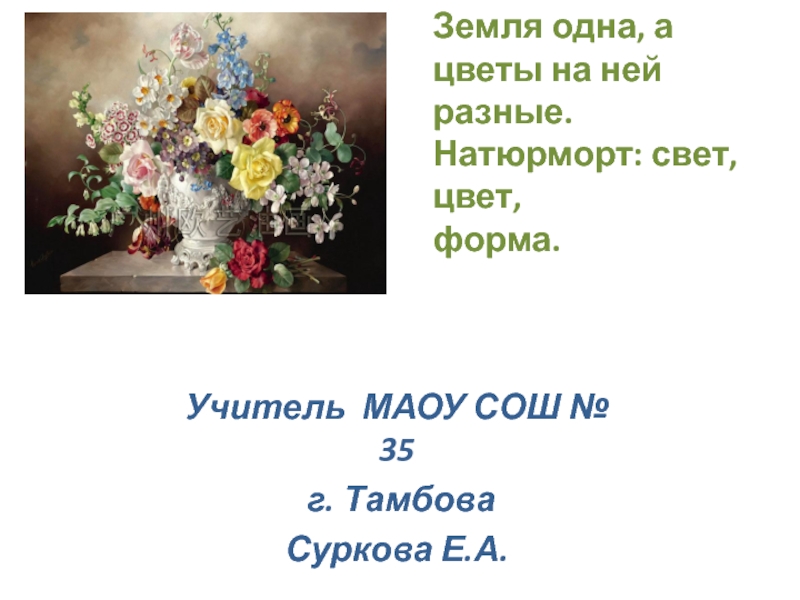 Земля одна, а цветы на ней разные.
Натюрморт: свет, цвет,
форма.

Учитель МАОУ СОШ № 35
г. Тамбова
Суркова Е.А.